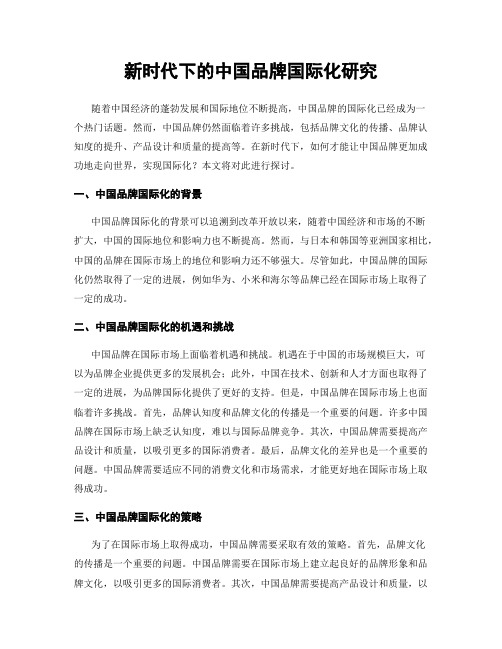 新时代下的中国品牌国际化研究

随着中国经济的蓬勃发展和国际地位不断提高，中国品牌的国际化已经成为一个热门话题。然而，中国品牌仍然面临着许多挑战，包括品牌文化的传播、品牌认知度的提升、产品设计和质量的提高等。在新时代下，如何才能让中国品牌更加成功地走向世界，实现国际化？本文将对此进行探讨。

一、中国品牌国际化的背景

中国品牌国际化的背景可以追溯到改革开放以来，随着中国经济和市场的不断扩大，中国的国际地位和影响力也不断提高。然而，与日本和韩国等亚洲国家相比，中国的品牌在国际市场上的地位和影响力还不够强大。尽管如此，中国品牌的国际化仍然取得了一定的进展，例如华为、小米和海尔等品牌已经在国际市场上取得了一定的成功。

二、中国品牌国际化的机遇和挑战

中国品牌在国际市场上面临着机遇和挑战。机遇在于中国的市场规模巨大，可以为品牌企业提供更多的发展机会；此外，中国在技术、创新和人才方面也取得了一定的进展，为品牌国际化提供了更好的支持。但是，中国品牌在国际市场上也面临着许多挑战。首先，品牌认知度和品牌文化的传播是一个重要的问题。许多中国品牌在国际市场上缺乏认知度，难以与国际品牌竞争。其次，中国品牌需要提高产品设计和质量，以吸引更多的国际消费者。最后，品牌文化的差异也是一个重要的问题。中国品牌需要适应不同的消费文化和市场需求，才能更好地在国际市场上取得成功。

三、中国品牌国际化的策略

为了在国际市场上取得成功，中国品牌需要采取有效的策略。首先，品牌文化的传播是一个重要的问题。中国品牌需要在国际市场上建立起良好的品牌形象和品牌文化，以吸引更多的国际消费者。其次，中国品牌需要提高产品设计和质量，以